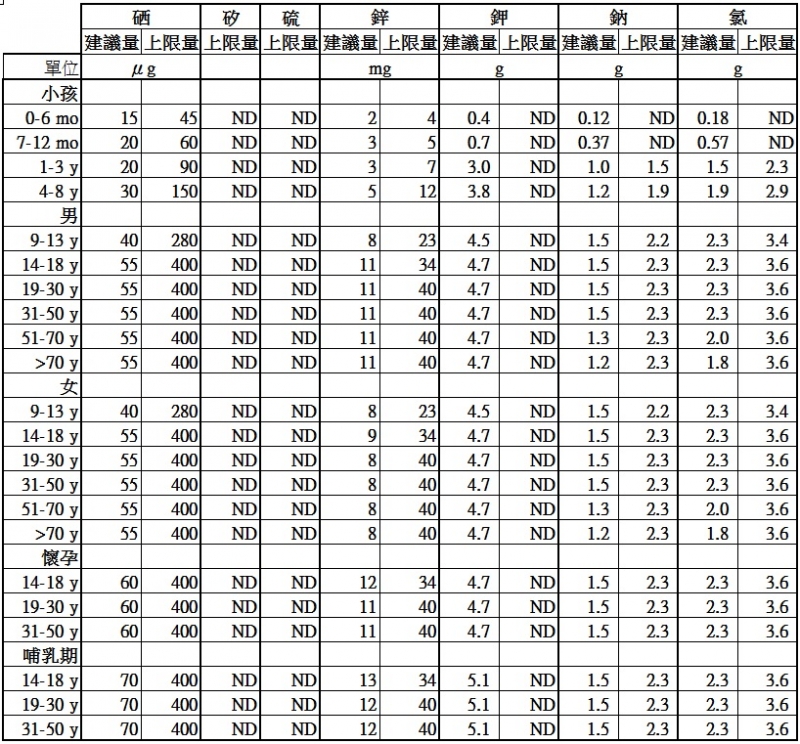 |  | 硒 |  | 矽 | 硫 | 鋅 |  | 鉀 |  | 鈉 |  | 氯 |  |
|---|---|---|---|---|---|---|---|---|---|---|---|---|
|  | 建議量 | 上限量 | 上限量 | 上限量 | 建議量 | 上限量 | 建議量 | 上限量 | 建議量 | 上限量 | 建議量 | 上限量 |
| 單位 | μg |  |  |  | mg |  | g |  | g |  | g |  |
| 小孩 |  |  |  |  |  |  |  |  |  |  |  |  |
| 0-6 mo | 15 | 45 | ND | ND | 2 | 4 | 0.4 | ND | 0.12 | ND | 0.18 | ND |
| 7-12 mo | 20 | 60 | ND | ND | 3 | 5 | 0.7 | ND | 0.37 | ND | 0.57 | ND |
| 1-3 y | 20 | 90 | ND | ND | 3 | 7 | 3.0 | ND | 1.0 | 1.5 | 1.5 | 2.3 |
| 4-8 y | 30 | 150 | ND | ND | 5 | 12 | 3.8 | ND | 1.2 | 1.9 | 1.9 | 2.9 |
| 男 |  |  |  |  |  |  |  |  |  |  |  |  |
| 9-13 y | 40 | 280 | ND | ND | 8 | 23 | 4.5 | ND | 1.5 | 2.2 | 2.3 | 3.4 |
| 14-18 y | 55 | 400 | ND | ND | 11 | 34 | 4.7 | ND | 1.5 | 2.3 | 2.3 | 3.6 |
| 19-30 y | 55 | 400 | ND | ND | 11 | 40 | 4.7 | ND | 1.5 | 2.3 | 2.3 | 3.6 |
| 31-50 y | 55 | 400 | ND | ND | 11 | 40 | 4.7 | ND | 1.5 | 2.3 | 2.3 | 3.6 |
| 51-70 y | 55 | 400 | ND | ND | 11 | 40 | 4.7 | ND | 1.3 | 2.3 | 2.0 | 3.6 |
| >70 y | 55 | 400 | ND | ND | 11 | 40 | 4.7 | ND | 1.2 | 2.3 | 1.8 | 3.6 |
| 女 |  |  |  |  |  |  |  |  |  |  |  |  |
| 9-13 y | 40 | 280 | ND | ND | 8 | 23 | 4.5 | ND | 1.5 | 2.2 | 2.3 | 3.4 |
| 14-18 y | 55 | 400 | ND | ND | 9 | 34 | 4.7 | ND | 1.5 | 2.3 | 2.3 | 3.6 |
| 19-30 y | 55 | 400 | ND | ND | 8 | 40 | 4.7 | ND | 1.5 | 2.3 | 2.3 | 3.6 |
| 31-50 y | 55 | 400 | ND | ND | 8 | 40 | 4.7 | ND | 1.5 | 2.3 | 2.3 | 3.6 |
| 51-70 y | 55 | 400 | ND | ND | 8 | 40 | 4.7 | ND | 1.3 | 2.3 | 2.0 | 3.6 |
| >70 y | 55 | 400 | ND | ND | 8 | 40 | 4.7 | ND | 1.2 | 2.3 | 1.8 | 3.6 |
| 懷孕 |  |  |  |  |  |  |  |  |  |  |  |  |
| 14-18 y | 60 | 400 | ND | ND | 12 | 34 | 4.7 | ND | 1.5 | 2.3 | 2.3 | 3.6 |
| 19-30 y | 60 | 400 | ND | ND | 11 | 40 | 4.7 | ND | 1.5 | 2.3 | 2.3 | 3.6 |
| 31-50 y | 60 | 400 | ND | ND | 11 | 40 | 4.7 | ND | 1.5 | 2.3 | 2.3 | 3.6 |
| 哺乳期 |  |  |  |  |  |  |  |  |  |  |  |  |
| 14-18 y | 70 | 400 | ND | ND | 13 | 34 | 5.1 | ND | 1.5 | 2.3 | 2.3 | 3.6 |
| 19-30 y | 70 | 400 | ND | ND | 12 | 40 | 5.1 | ND | 1.5 | 2.3 | 2.3 | 3.6 |
| 31-50 y | 70 | 400 | ND | ND | 12 | 40 | 5.1 | ND | 1.5 | 2.3 | 2.3 | 3.6 |